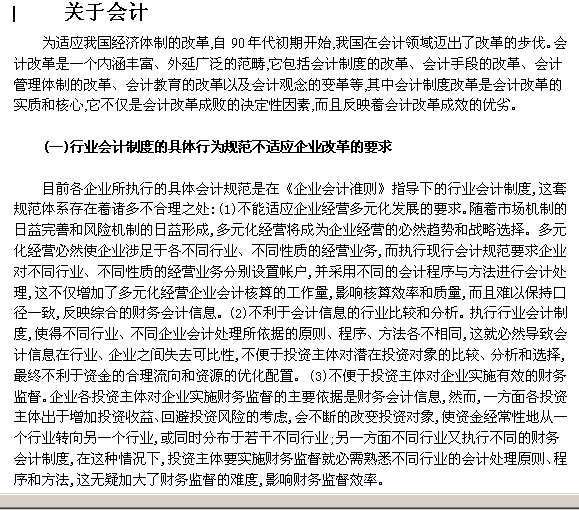 关于会计

为适应我国经济体制的改革,自 90 年代初期开始,我国在会计领域迈出了改革的步伐。会计改革是一个内涵丰富、外延广泛的范畴,它包括会计制度的改革、会计手段的改革、会计管理体制的改革、会计教育的改革以及会计观念的变革等,其中会计制度改革是会计改革的实质和核心,它不仅是会计改革成败的决定性因素,而且反映着会计改革成效的优劣。

(一)行业会计制度的具体行为规范不适应企业改革的要求

目前各企业所执行的具体会计规范是在《企业会计准则》指导下的行业会计制度,这套规范体系存在着诸多不合理之处:(1)不能适应企业经营多元化发展的要求。随着市场机制的日益完善和风险机制的日益形成,多元化经营将成为企业经营的必然趋势和战略选择。多元化经营必然使企业涉足于各不同行业、不同性质的经营业务,而执行现行会计规范要求企业对不同行业、不同性质的经营业务分别设置帐户,并采用不同的会计程序与方法进行会计处理,这不仅增加了多元化经营企业会计核算的工作量,影响核算效率和质量,而且难以保持口径一致,反映综合的财务会计信息。(2)不利于会计信息的行业比较和分析。执行行业会计制度,使得不同行业、不同企业会计处理所依据的原则、程序、方法各不相同,这就必然导致会计信息在行业、企业之间失去可比性,不便于投资主体对潜在投资对象的比较、分析和选择,最终不利于资金的合理流向和资源的优化配置。(3)不便于投资主体对企业实施有效的财务监督。企业各投资主体对企业实施财务监督的主要依据是财务会计信息,然而,一方面各投资主体出于增加投资收益、回避投资风险的考虑,会不断的改变投资对象,使资金经常性地从一个行业转向另一个行业,或同时分布于若干不同行业;另一方面不同行业又执行不同的财务会计制度,在这种情况下,投资主体要实施财务监督就必需熟悉不同行业的会计处理原则、程序和方法,这无疑加大了财务监督的难度,影响财务监督效率。